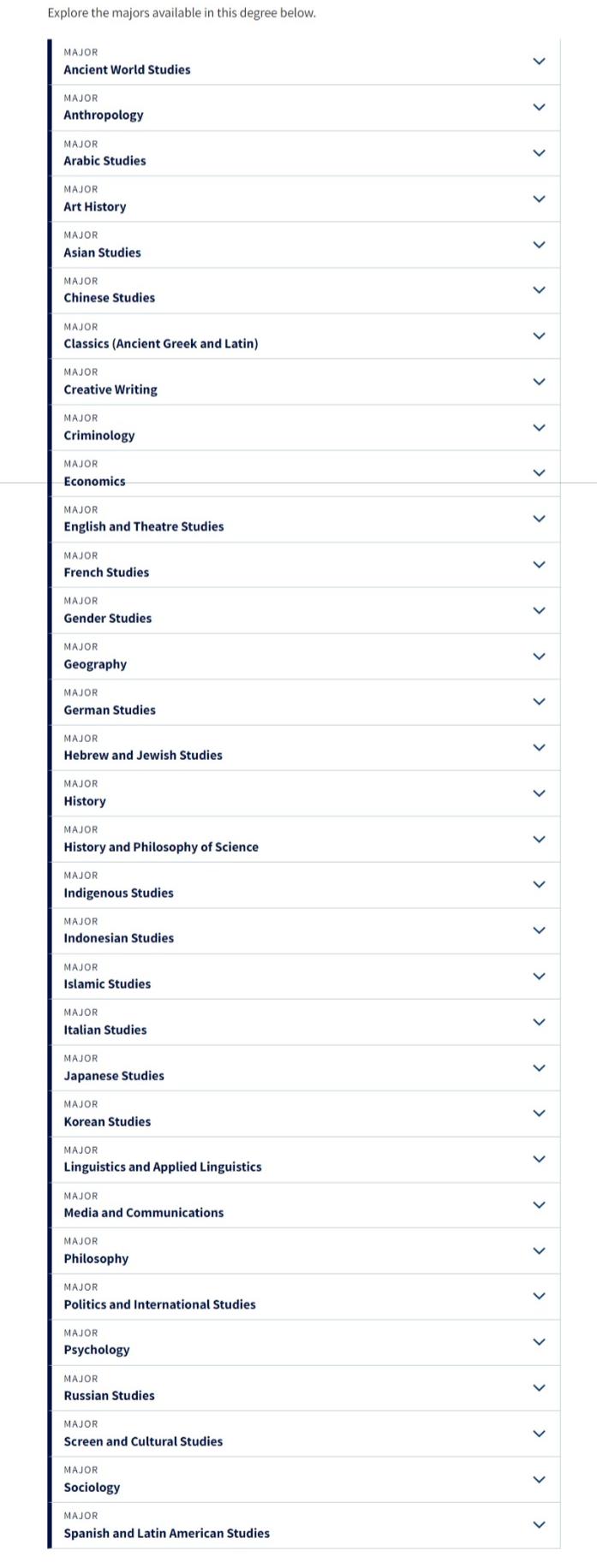 Explore the majors available in this degree below.

MAJOR
Ancient World Studies

MAJOR
Anthropology

MAJOR
Arabic Studies

MAJOR
Art History

MAJOR
Asian Studies

MAJOR
Chinese Studies

MAJOR
Classics (Ancient Greek and Latin)

MAJOR
Creative Writing

MAJOR
Criminology

MAJOR
Economics

MAJOR
English and Theatre Studies

MAJOR
French Studies

MAJOR
Gender Studies

MAJOR
Geography

MAJOR
German Studies

MAJOR
Hebrew and Jewish Studies

MAJOR
History

MAJOR
History and Philosophy of Science

MAJOR
Indigenous Studies

MAJOR
Indonesian Studies

MAJOR
Islamic Studies

MAJOR
Italian Studies

MAJOR
Japanese Studies

MAJOR
Korean Studies

MAJOR
Linguistics and Applied Linguistics

MAJOR
Media and Communications

MAJOR
Philosophy

MAJOR
Politics and International Studies

MAJOR
Psychology

MAJOR
Russian Studies

MAJOR
Screen and Cultural Studies

MAJOR
Sociology

MAJOR
Spanish and Latin American Studies